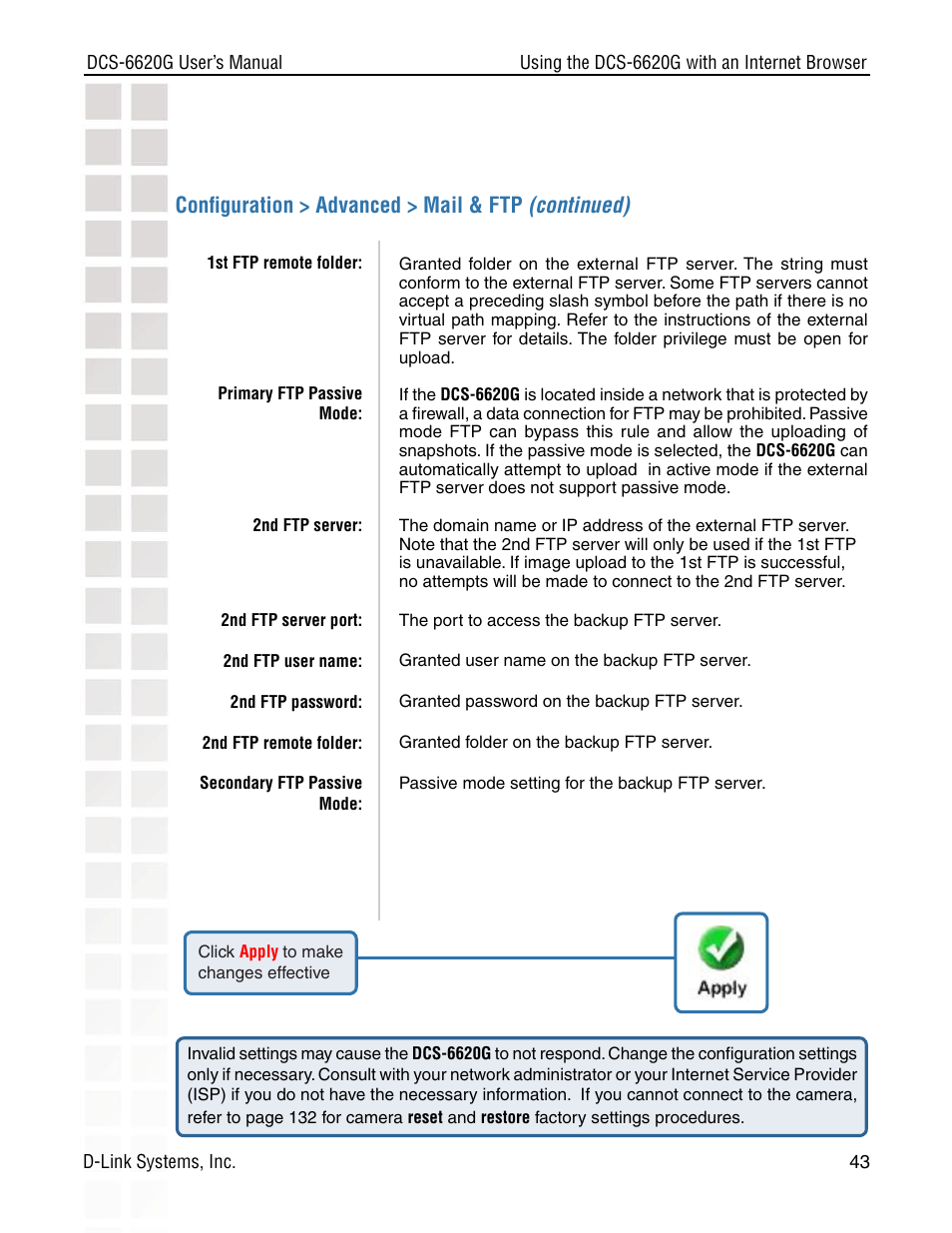 DCS-6620G User's Manual

Using the DCS-6620G with an Internet Browser

Configuration > Advanced > Mail & FTP (continued)

1st FTP remote folder:

Granted folder on the external FTP server. The string must conform to the external FTP server. Some FTP servers cannot accept a preceding slash symbol before the path if there is no virtual path mapping. Refer to the instructions of the external FTP server for details. The folder privilege must be open for upload.

Primary FTP Passive Mode:

If the DCS-6620G is located inside a network that is protected by a firewall, a data connection for FTP may be prohibited. Passive mode FTP can bypass this rule and allow the uploading of snapshots. If the passive mode is selected, the DCS-6620G can automatically attempt to upload in active mode if the external FTP server does not support passive mode.

2nd FTP server:

The domain name or IP address of the external FTP server. Note that the 2nd FTP server will only be used if the 1st FTP is unavailable. If image upload to the 1st FTP is successful, no attempts will be made to connect to the 2nd FTP server.

2nd FTP server port:

The port to access the backup FTP server.

2nd FTP user name:

Granted user name on the backup FTP server.

2nd FTP password:

Granted password on the backup FTP server.

2nd FTP remote folder:

Granted folder on the backup FTP server.

Secondary FTP Passive Mode:

Passive mode setting for the backup FTP server.

Click Apply to make changes effective

Apply

Invalid settings may cause the DCS-6620G to not respond. Change the configuration settings only if necessary. Consult with your network administrator or your Internet Service Provider (ISP) if you do not have the necessary information. If you cannot connect to the camera, refer to page 132 for camera reset and restore factory settings procedures.

D-Link Systems, Inc.

43